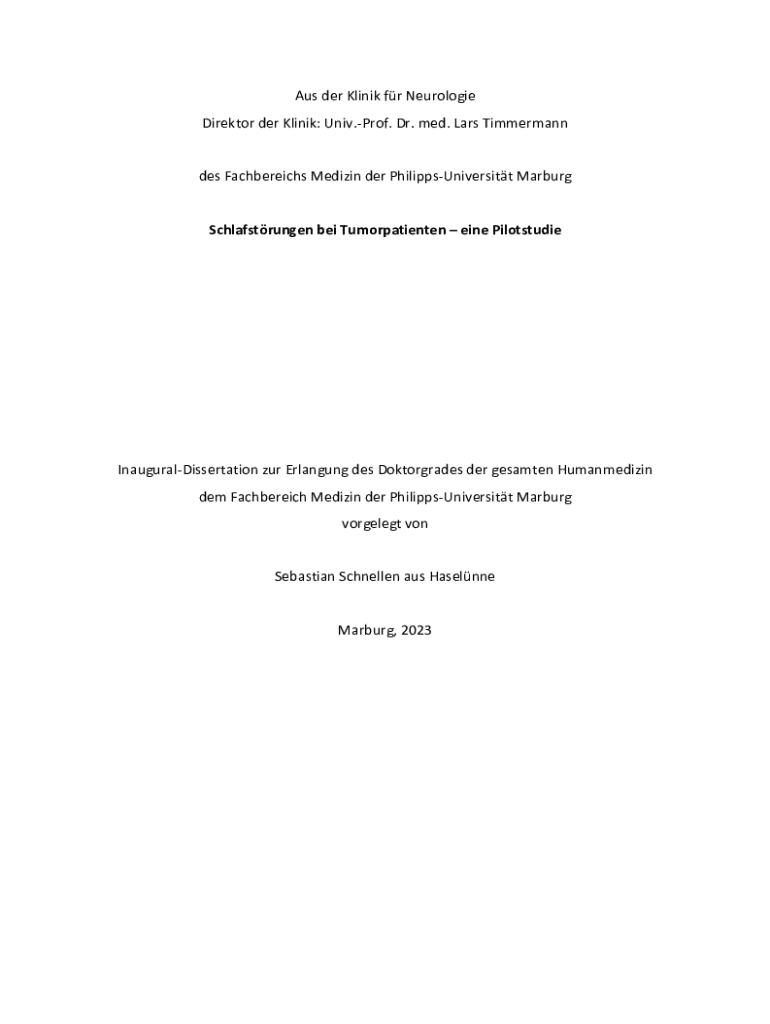 Aus der Klinik für Neurologie

Direktor der Klinik: Univ.-Prof. Dr. med. Lars Timmermann

des Fachbereichs Medizin der Philipps-Universität Marburg

Schlafstörungen bei Tumorpatienten – eine Pilotstudie

Inaugural-Dissertation zur Erlangung des Doktorgrades der gesamten Humanmedizin

dem Fachbereich Medizin der Philipps-Universität Marburg

vorgelegt von

Sebastian Schnellen aus Haselünne

Marburg, 2023